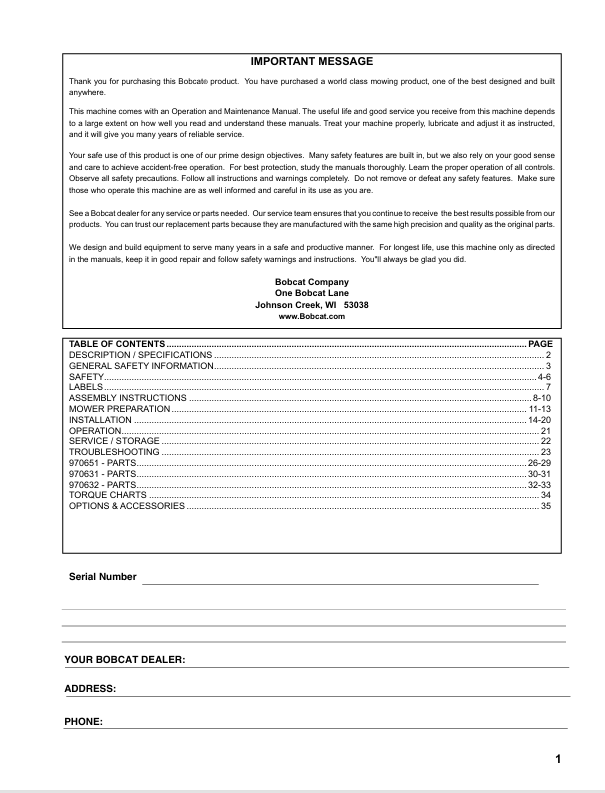 IMPORTANT MESSAGE

Thank you for purchasing this Bobcat® product. You have purchased a world class mowing product, one of the best designed and built anywhere.

This machine comes with an Operation and Maintenance Manual. The useful life and good service you receive from this machine depends to a large extent on how well you read and understand these manuals. Treat your machine properly, lubricate and adjust it as instructed, and it will give you many years of reliable service.

Your safe use of this product is one of our prime design objectives. Many safety features are built in, but we also rely on your good sense and care to achieve accident-free operation. For best protection, study the manuals thoroughly. Learn the proper operation of all controls. Observe all safety precautions. Follow all instructions and warnings completely. Do not remove or defeat any safety features. Make sure those who operate this machine are as well informed and careful in its use as you are.

See a Bobcat dealer for any service or parts needed. Our service team ensures that you continue to receive the best results possible from our products. You can trust our replacement parts because they are manufactured with the same high precision and quality as the original parts.

We design and build equipment to serve many years in a safe and productive manner. For longest life, use this machine only as directed in the manuals, keep it in good repair and follow safety warnings and instructions. You'll always be glad you did.

Bobcat Company
One Bobcat Lane
Johnson Creek, WI 53038
www.Bobcat.com

TABLE OF CONTENTS ........ PAGE
DESCRIPTION / SPECIFICATIONS ........ 2
GENERAL SAFETY INFORMATION ........ 3
SAFETY ........ 4-6
LABELS ........ 7
ASSEMBLY INSTRUCTIONS ........ 8-10
MOWER PREPARATION ........ 11-13
INSTALLATION ........ 14-20
OPERATION ........ 21
SERVICE / STORAGE ........ 22
TROUBLESHOOTING ........ 23
970651 - PARTS ........ 26-29
970631 - PARTS ........ 30-31
970632 - PARTS ........ 32-33
TORQUE CHARTS ........ 34
OPTIONS & ACCESSORIES ........ 35

Serial Number

YOUR BOBCAT DEALER:

ADDRESS:

PHONE:

1